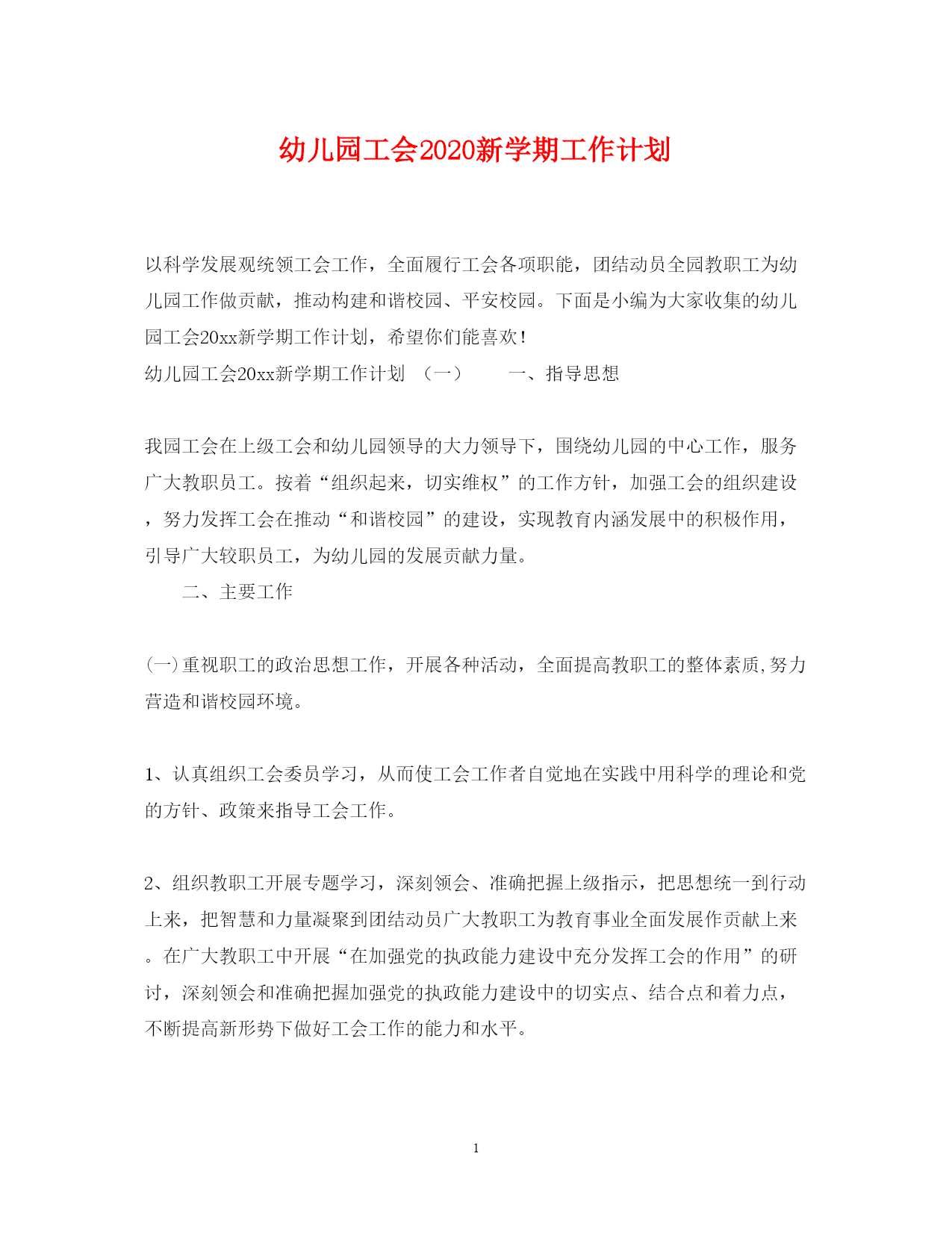 幼儿园工会2020新学期工作计划

以科学发展观统领工会工作，全面履行工会各项职能，团结动员全园教职工为幼儿园工作做贡献，推动构建和谐校园、平安校园。下面是小编为大家收集的幼儿园工会20xx新学期工作计划，希望你们能喜欢！

幼儿园工会20xx新学期工作计划 （一） 一、指导思想

我园工会在上级工会和幼儿园领导的大力领导下，围绕幼儿园的中心工作，服务广大教职员工。按着“组织起来，切实维权”的工作方针，加强工会的组织建设，努力发挥工会在推动“和谐校园”的建设，实现教育内涵发展中的积极作用，引导广大较职员工，为幼儿园的发展贡献力量。

二、主要工作

(一)重视职工的政治思想工作，开展各种活动，全面提高教职工的整体素质,努力营造和谐校园环境。

1、认真组织工会委员学习，从而使工会工作者自觉地在实践中用科学的理论和党的方针、政策来指导工会工作。

2、组织教职工开展专题学习，深刻领会、准确把握上级指示，把思想统一到行动上来，把智慧和力量凝聚到团结动员广大教职工为教育事业全面发展作贡献上来。在广大教职工中开展“在加强党的执政能力建设中充分发挥工会的作用”的研讨，深刻领会和准确把握加强党的执政能力建设中的切实点、结合点和着力点，不断提高新形势下做好工会工作的能力和水平。

1